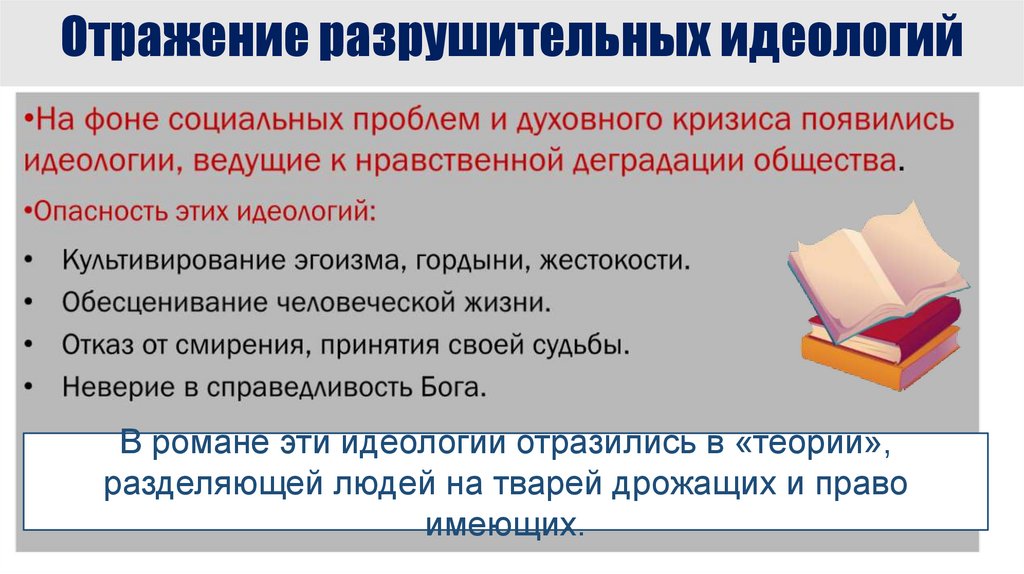 Отражение разрушительных идеологий

•На фоне социальных проблем и духовного кризиса появились идеологии, ведущие к нравственной деградации общества.

•Опасность этих идеологий:

• Культивирование эгоизма, гордыни, жестокости.
• Обесценивание человеческой жизни.
• Отказ от смирения, принятия своей судьбы.
• Неверие в справедливость Бога.

В романе эти идеологии отразились в «теории», разделяющей людей на тварей дрожащих и право имеющих.